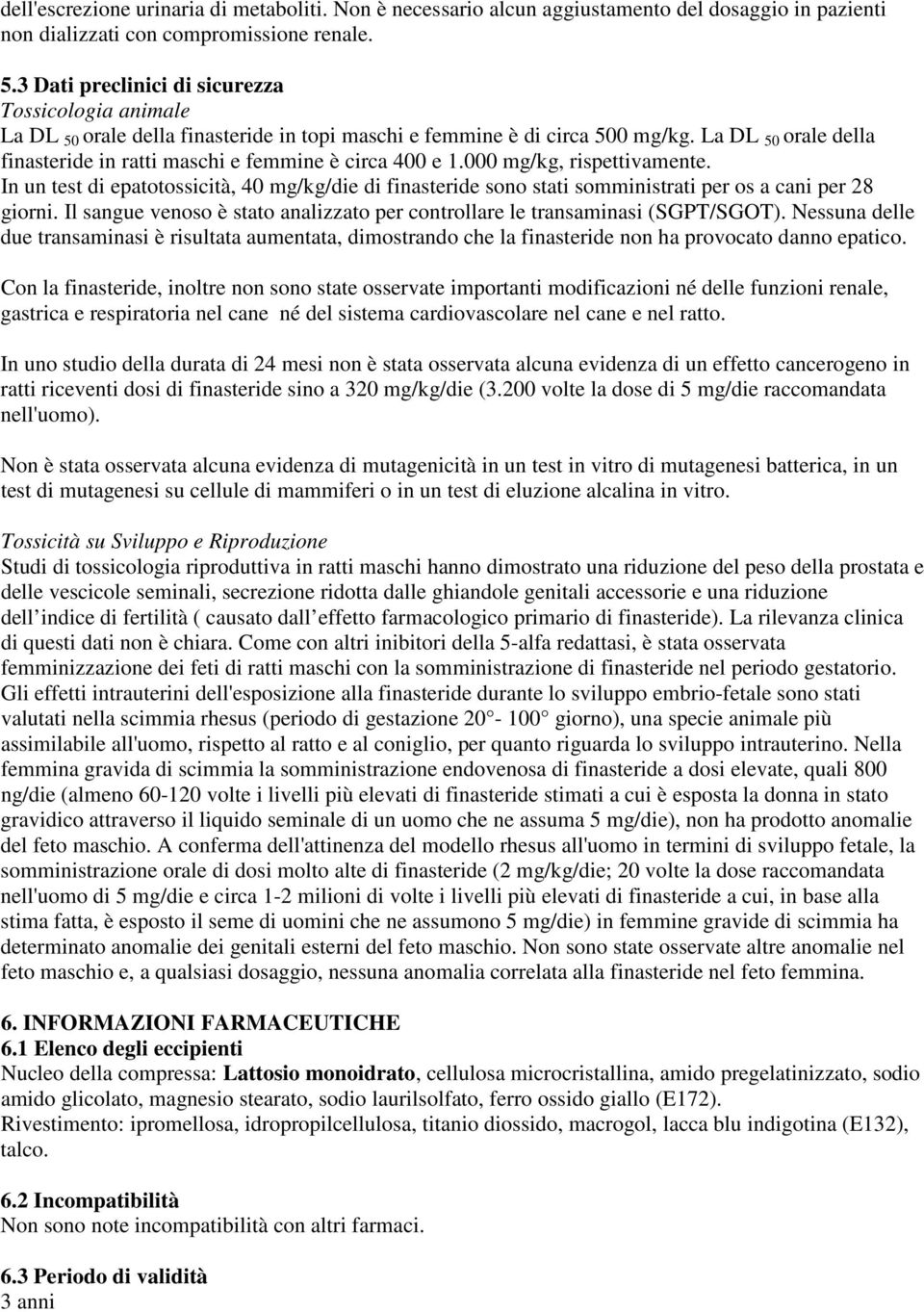 dell'escrezione urinaria di metaboliti. Non è necessario alcun aggiustamento del dosaggio in pazienti non dializzati con compromissione renale.

5.3 Dati preclinici di sicurezza
Tossicologia animale
La DL $_{50}$ orale della finasteride in topi maschi e femmine è di circa 500 mg/kg. La DL $_{50}$ orale della finasteride in ratti maschi e femmine è circa 400 e 1.000 mg/kg, rispettivamente.
In un test di epatotossicità, 40 mg/kg/die di finasteride sono stati somministrati per os a cani per 28 giorni. Il sangue venoso è stato analizzato per controllare le transaminasi (SGPT/SGOT). Nessuna delle due transaminasi è risultata aumentata, dimostrando che la finasteride non ha provocato danno epatico.

Con la finasteride, inoltre non sono state osservate importanti modificazioni né delle funzioni renale, gastrica e respiratoria nel cane né del sistema cardiovascolare nel cane e nel ratto.

In uno studio della durata di 24 mesi non è stata osservata alcuna evidenza di un effetto cancerogeno in ratti riceventi dosi di finasteride sino a 320 mg/kg/die (3.200 volte la dose di 5 mg/die raccomandata nell'uomo).

Non è stata osservata alcuna evidenza di mutagenicità in un test in vitro di mutagenesi batterica, in un test di mutagenesi su cellule di mammiferi o in un test di eluzione alcalina in vitro.

Tossicità su Sviluppo e Riproduzione
Studi di tossicologia riproduttiva in ratti maschi hanno dimostrato una riduzione del peso della prostata e delle vescicole seminali, secrezione ridotta dalle ghiandole genitali accessorie e una riduzione dell indice di fertilità ( causato dall effetto farmacologico primario di finasteride). La rilevanza clinica di questi dati non è chiara. Come con altri inibitori della 5-alfa redattasi, è stata osservata femminizzazione dei feti di ratti maschi con la somministrazione di finasteride nel periodo gestatorio. Gli effetti intrauterini dell'esposizione alla finasteride durante lo sviluppo embrio-fetale sono stati valutati nella scimmia rhesus (periodo di gestazione 20° - 100° giorno), una specie animale più assimilabile all'uomo, rispetto al ratto e al coniglio, per quanto riguarda lo sviluppo intrauterino. Nella femmina gravida di scimmia la somministrazione endovenosa di finasteride a dosi elevate, quali 800 ng/die (almeno 60-120 volte i livelli più elevati di finasteride stimati a cui è esposta la donna in stato gravidico attraverso il liquido seminale di un uomo che ne assuma 5 mg/die), non ha prodotto anomalie del feto maschio. A conferma dell'attinenza del modello rhesus all'uomo in termini di sviluppo fetale, la somministrazione orale di dosi molto alte di finasteride (2 mg/kg/die; 20 volte la dose raccomandata nell'uomo di 5 mg/die e circa 1-2 milioni di volte i livelli più elevati di finasteride a cui, in base alla stima fatta, è esposto il seme di uomini che ne assumono 5 mg/die) in femmine gravide di scimmia ha determinato anomalie dei genitali esterni del feto maschio. Non sono state osservate altre anomalie nel feto maschio e, a qualsiasi dosaggio, nessuna anomalia correlata alla finasteride nel feto femmina.

6. INFORMAZIONI FARMACEUTICHE
6.1 Elenco degli eccipienti
Nucleo della compressa: Lattosio monoidrato, cellulosa microcristallina, amido pregelatinizzato, sodio amido glicolato, magnesio stearato, sodio laurilsolfato, ferro ossido giallo (E172).
Rivestimento: ipromellosa, idropropilcellulosa, titanio diossido, macrogol, lacca blu indigotina (E132), talco.

6.2 Incompatibilità
Non sono note incompatibilità con altri farmaci.

6.3 Periodo di validità
3 anni